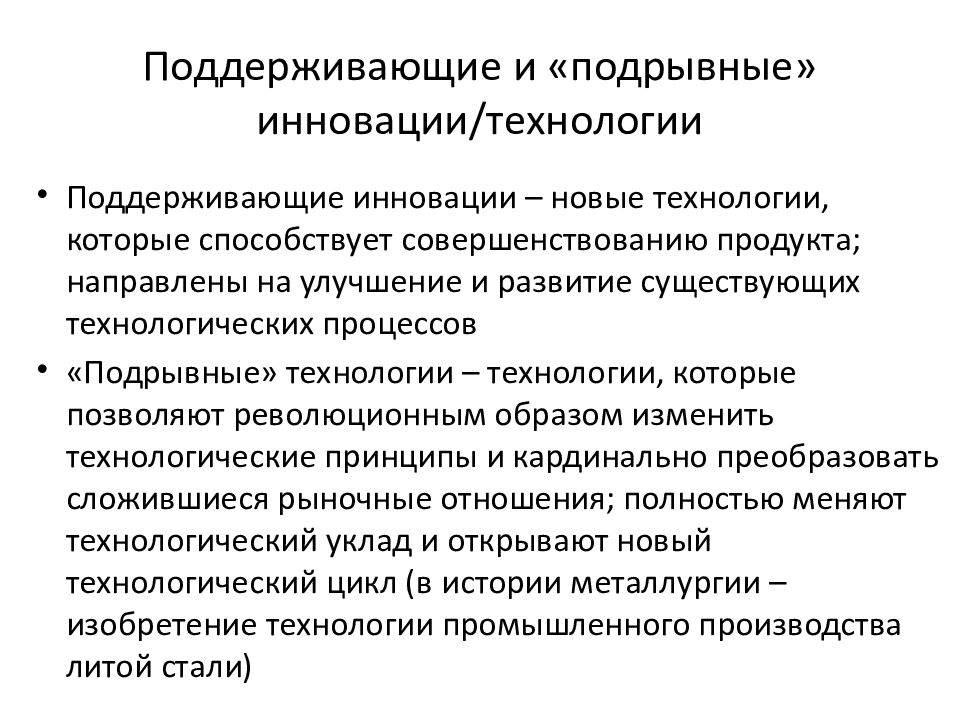 Поддерживающие и «подрывные» инновации/технологии

• Поддерживающие инновации – новые технологии, которые способствует совершенствованию продукта; направлены на улучшение и развитие существующих технологических процессов

• «Подрывные» технологии – технологии, которые позволяют революционным образом изменить технологические принципы и кардинально преобразовать сложившиеся рыночные отношения; полностью меняют технологический уклад и открывают новый технологический цикл (в истории металлургии – изобретение технологии промышленного производства литой стали)